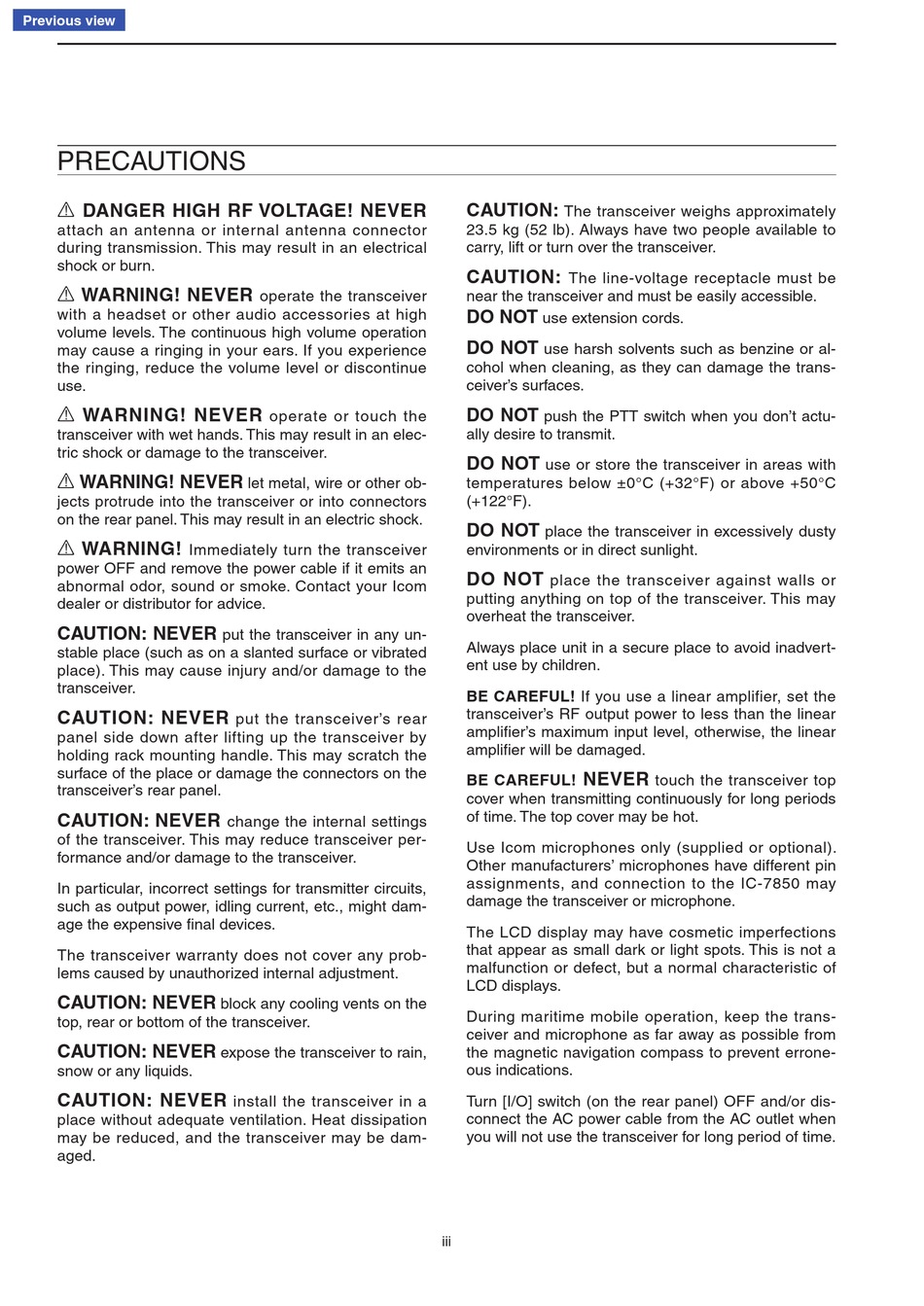 Previous view

PRECAUTIONS

⚠ DANGER HIGH RF VOLTAGE! NEVER attach an antenna or internal antenna connector during transmission. This may result in an electrical shock or burn.

⚠ WARNING! NEVER operate the transceiver with a headset or other audio accessories at high volume levels. The continuous high volume operation may cause a ringing in your ears. If you experience the ringing, reduce the volume level or discontinue use.

⚠ WARNING! NEVER operate or touch the transceiver with wet hands. This may result in an electric shock or damage to the transceiver.

⚠ WARNING! NEVER let metal, wire or other objects protrude into the transceiver or into connectors on the rear panel. This may result in an electric shock.

⚠ WARNING! Immediately turn the transceiver power OFF and remove the power cable if it emits an abnormal odor, sound or smoke. Contact your Icom dealer or distributor for advice.

CAUTION: NEVER put the transceiver in any unstable place (such as on a slanted surface or vibrated place). This may cause injury and/or damage to the transceiver.

CAUTION: NEVER put the transceiver's rear panel side down after lifting up the transceiver by holding rack mounting handle. This may scratch the surface of the place or damage the connectors on the transceiver's rear panel.

CAUTION: NEVER change the internal settings of the transceiver. This may reduce transceiver performance and/or damage to the transceiver.

In particular, incorrect settings for transmitter circuits, such as output power, idling current, etc., might damage the expensive final devices.

The transceiver warranty does not cover any problems caused by unauthorized internal adjustment.

CAUTION: NEVER block any cooling vents on the top, rear or bottom of the transceiver.

CAUTION: NEVER expose the transceiver to rain, snow or any liquids.

CAUTION: NEVER install the transceiver in a place without adequate ventilation. Heat dissipation may be reduced, and the transceiver may be damaged.

CAUTION: The transceiver weighs approximately 23.5 kg (52 lb). Always have two people available to carry, lift or turn over the transceiver.

CAUTION: The line-voltage receptacle must be near the transceiver and must be easily accessible.

DO NOT use extension cords.

DO NOT use harsh solvents such as benzine or alcohol when cleaning, as they can damage the transceiver's surfaces.

DO NOT push the PTT switch when you don't actually desire to transmit.

DO NOT use or store the transceiver in areas with temperatures below ±0°C (+32°F) or above +50°C (+122°F).

DO NOT place the transceiver in excessively dusty environments or in direct sunlight.

DO NOT place the transceiver against walls or putting anything on top of the transceiver. This may overheat the transceiver.

Always place unit in a secure place to avoid inadvertent use by children.

BE CAREFUL! If you use a linear amplifier, set the transceiver's RF output power to less than the linear amplifier's maximum input level, otherwise, the linear amplifier will be damaged.

BE CAREFUL! NEVER touch the transceiver top cover when transmitting continuously for long periods of time. The top cover may be hot.

Use Icom microphones only (supplied or optional). Other manufacturers' microphones have different pin assignments, and connection to the IC-7850 may damage the transceiver or microphone.

The LCD display may have cosmetic imperfections that appear as small dark or light spots. This is not a malfunction or defect, but a normal characteristic of LCD displays.

During maritime mobile operation, keep the transceiver and microphone as far away as possible from the magnetic navigation compass to prevent erroneous indications.

Turn [I/O] switch (on the rear panel) OFF and/or disconnect the AC power cable from the AC outlet when you will not use the transceiver for long period of time.

iii